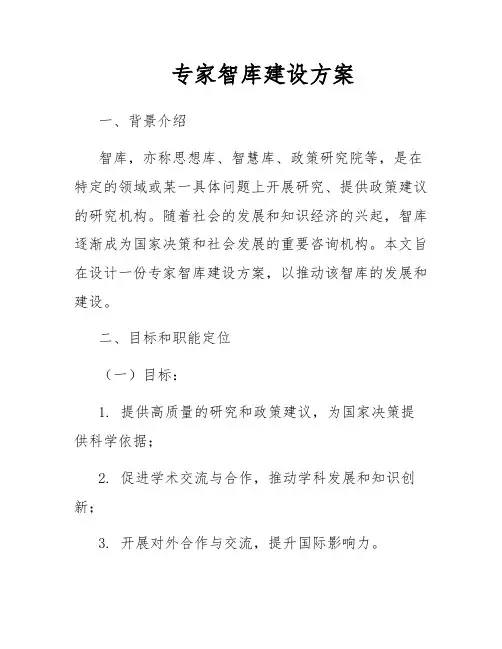 专家智库建设方案

一、背景介绍

智库，亦称思想库、智慧库、政策研究院等，是在特定的领域或某一具体问题上开展研究、提供政策建议的研究机构。随着社会的发展和知识经济的兴起，智库逐渐成为国家决策和社会发展的重要咨询机构。本文旨在设计一份专家智库建设方案，以推动该智库的发展和建设。

二、目标和职能定位

（一）目标：

1. 提供高质量的研究和政策建议，为国家决策提供科学依据；

2. 促进学术交流与合作，推动学科发展和知识创新；

3. 开展对外合作与交流，提升国际影响力。